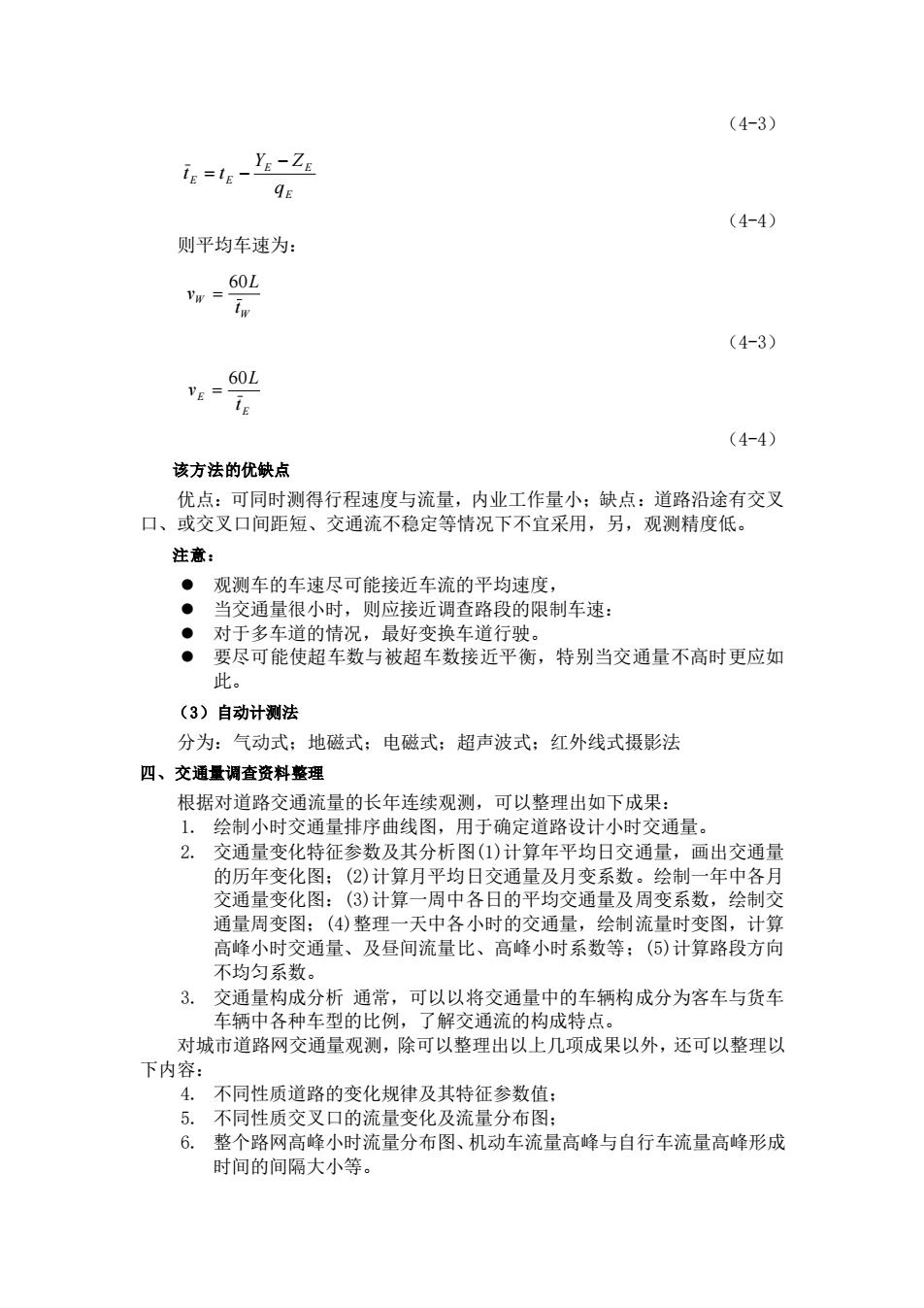 （4-3）

$\bar{t}_E = t_E - \frac{Y_E - Z_E}{q_E}$

（4-4）

则平均车速为：

$v_W = \frac{60L}{\bar{t}_W}$

（4-3）

$v_E = \frac{60L}{\bar{t}_E}$

（4-4）

该方法的优缺点

优点：可同时测得行程速度与流量，内业工作量小；缺点：道路沿途有交叉口、或交叉口间距短、交通流不稳定等情况下不宜采用，另，观测精度低。

注意：

● 观测车的车速尽可能接近车流的平均速度，
● 当交通量很小时，则应接近调查路段的限制车速：
● 对于多车道的情况，最好变换车道行驶。
● 要尽可能使超车数与被超车数接近平衡，特别当交通量不高时更应如此。

（3）自动计测法

分为：气动式；地磁式；电磁式；超声波式；红外线式摄影法

四、交通量调查资料整理

根据对道路交通流量的长年连续观测，可以整理出如下成果：
1. 绘制小时交通量排序曲线图，用于确定道路设计小时交通量。
2. 交通量变化特征参数及其分析图(1)计算年平均日交通量，画出交通量的历年变化图；(2)计算月平均日交通量及月变系数。绘制一年中各月交通量变化图：(3)计算一周中各日的平均交通量及周变系数，绘制交通量周变图；(4)整理一天中各小时的交通量，绘制流量时变图，计算高峰小时交通量、及昼间流量比、高峰小时系数等；(5)计算路段方向不均匀系数。
3. 交通量构成分析 通常，可以以将交通量中的车辆构成分为客车与货车车辆中各种车型的比例，了解交通流的构成特点。

对城市道路网交通量观测，除可以整理出以上几项成果以外，还可以整理以下内容：
4. 不同性质道路的变化规律及其特征参数值；
5. 不同性质交叉口的流量变化及流量分布图；
6. 整个路网高峰小时流量分布图、机动车流量高峰与自行车流量高峰形成时间的间隔大小等。